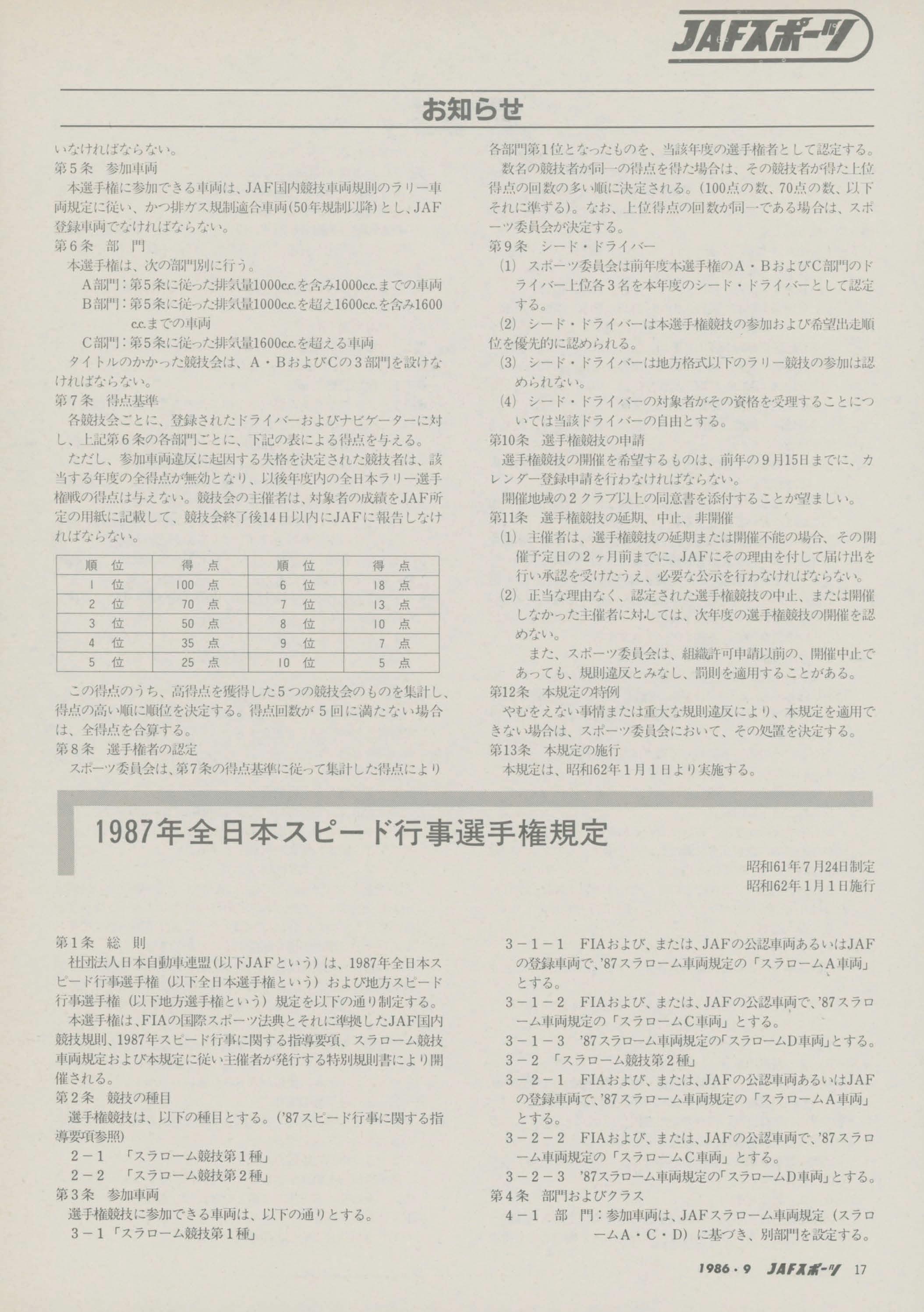 JAFスポーツ

お知らせ

いなければならない。
第5条　参加車両
本選手権に参加できる車両は、JAF国内競技車両規則のラリー車両規定に従い、かつ排ガス規制適合車両(50年規制以降)とし、JAF登録車両でなければならない。
第6条　部　門
本選手権は、次の部門別に行う。
A部門：第5条に従った排気量1000c.c.を含み1000c.c.までの車両
B部門：第5条に従った排気量1000c.c.を超え1600c.c.を含み1600c.c.までの車両
C部門：第5条に従った排気量1600c.c.を超える車両
タイトルのかかった競技会は、A・BおよびCの3部門を設けなければならない。
第7条　得点基準
各競技会ごとに、登録されたドライバーおよびナビゲーターに対し、上記第6条の各部門ごとに、下記の表による得点を与える。
ただし、参加車両違反に起因する失格を決定された競技者は、該当する年度の全得点が無効となり、以後年度内の全日本ラリー選手権戦の得点は与えない。競技会の主催者は、対象者の成績をJAF所定の用紙に記載して、競技会終了後14日以内にJAFに報告しなければならない。

| 順　位 | 得　点 | 順　位 | 得　点 |
|---|---|---|---|
| 1　位 | 100　点 | 6　位 | 18　点 |
| 2　位 | 70　点 | 7　位 | 13　点 |
| 3　位 | 50　点 | 8　位 | 10　点 |
| 4　位 | 35　点 | 9　位 | 7　点 |
| 5　位 | 25　点 | 10　位 | 5　点 |

この得点のうち、高得点を獲得した5つの競技会のものを集計し、得点の高い順に順位を決定する。得点回数が5回に満たない場合は、全得点を合算する。
第8条　選手権者の認定
スポーツ委員会は、第7条の得点基準に従って集計した得点により各部門第1位となったものを、当該年度の選手権者として認定する。
数名の競技者が同一の得点を得た場合は、その競技者が得た上位得点の回数の多い順に決定される。(100点の数、70点の数、以下それに準ずる)。なお、上位得点の回数が同一である場合は、スポーツ委員会が決定する。
第9条　シード・ドライバー
(1) スポーツ委員会は前年度本選手権のA・BおよびC部門のドライバー上位各3名を本年度のシード・ドライバーとして認定する。
(2) シード・ドライバーは本選手権競技の参加および希望出走順位を優先的に認められる。
(3) シード・ドライバーは地方格式以下のラリー競技の参加は認められない。
(4) シード・ドライバーの対象者がその資格を受理することについては当該ドライバーの自由とする。
第10条　選手権競技の申請
選手権競技の開催を希望するものは、前年の9月15日までに、カレンダー登録申請を行わなければならない。
開催地域の2クラブ以上の同意書を添付することが望ましい。
第11条　選手権競技の延期、中止、非開催
(1) 主催者は、選手権競技の延期または開催不能の場合、その開催予定日の2ヶ月前までに、JAFにその理由を付して届け出を行い承認を受けたうえ、必要な公示を行わなければならない。
(2) 正当な理由なく、認定された選手権競技の中止、または開催しなかった主催者に対しては、次年度の選手権競技の開催を認めない。
また、スポーツ委員会は、組織許可申請以前の、開催中止であっても、規則違反とみなし、罰則を適用することがある。
第12条　本規定の特例
やむをえない事情または重大な規則違反により、本規定を適用できない場合は、スポーツ委員会において、その処置を決定する。
第13条　本規定の施行
本規定は、昭和62年1月1日より実施する。

1987年全日本スピード行事選手権規定

昭和61年7月24日制定
昭和62年1月1日施行

第1条　総　則
社団法人日本自動車連盟(以下JAFという)は、1987年全日本スピード行事選手権(以下全日本選手権という)および地方スピード行事選手権(以下地方選手権という)規定を以下の通り制定する。
本選手権は、FIAの国際スポーツ法典とそれに準拠したJAF国内競技規則、1987年スピード行事に関する指導要項、スラローム競技車両規定および本規定に従い主催者が発行する特別規則書により開催される。
第2条　競技の種目
選手権競技は、以下の種目とする。('87スピード行事に関する指導要項参照)
2－1　「スラローム競技第1種」
2－2　「スラローム競技第2種」
第3条　参加車両
選手権競技に参加できる車両は、以下の通りとする。
3－1「スラローム競技第1種」
3－1－1　FIAおよび、または、JAFの公認車両あるいはJAFの登録車両で、'87スラローム車両規定の「スラロームA車両」とする。
3－1－2　FIAおよび、または、JAFの公認車両で、'87スラローム車両規定の「スラロームC車両」とする。
3－1－3　'87スラローム車両規定の「スラロームD車両」とする。
3－2　「スラローム競技第2種」
3－2－1　FIAおよび、または、JAFの公認車両あるいはJAFの登録車両で、'87スラローム車両規定の「スラロームA車両」とする。
3－2－2　FIAおよび、または、JAFの公認車両で、'87スラローム車両規定の「スラロームC車両」とする。
3－2－3　'87スラローム車両規定の「スラロームD車両」とする。
第4条　部門およびクラス
4－1　部　門：参加車両は、JAFスラローム車両規定(スラロームA・C・D)に基づき、別部門を設定する。

1986・9　JAFスポーツ　17